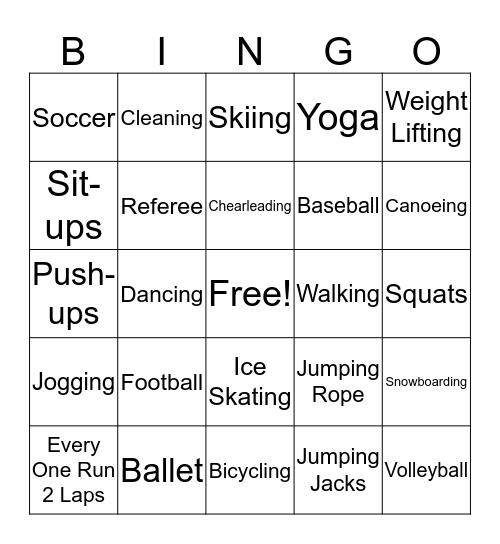 | B | I | N | G | O |
|---|---|---|---|---|
| Soccer | Cleaning | Skiing | Yoga | Weight Lifting |
| Sit-ups | Referee | Chearleading | Baseball | Canoeing |
| Push-ups | Dancing | Free! | Walking | Squats |
| Jogging | Football | Ice Skating | Jumping Rope | Snowboarding |
| Every One Run 2 Laps | Ballet | Bicycling | Jumping Jacks | Volleyball |